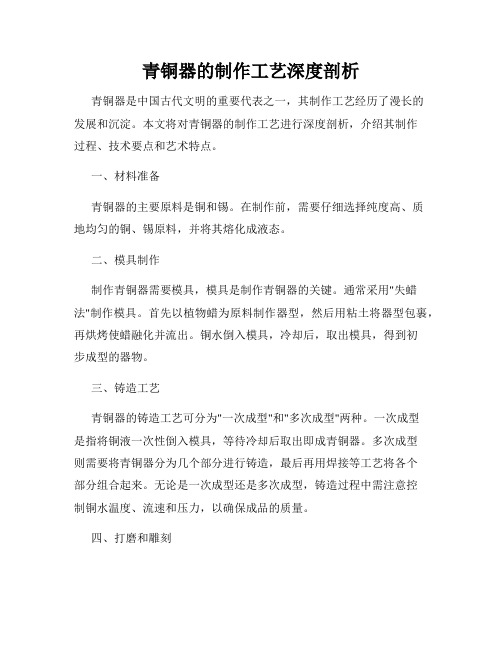 青铜器的制作工艺深度剖析

青铜器是中国古代文明的重要代表之一，其制作工艺经历了漫长的发展和沉淀。本文将对青铜器的制作工艺进行深度剖析，介绍其制作过程、技术要点和艺术特点。

一、材料准备

青铜器的主要原料是铜和锡。在制作前，需要仔细选择纯度高、质地均匀的铜、锡原料，并将其熔化成液态。

二、模具制作

制作青铜器需要模具，模具是制作青铜器的关键。通常采用"失蜡法"制作模具。首先以植物蜡为原料制作器型，然后用粘土将器型包裹，再烘烤使蜡融化并流出。铜水倒入模具，冷却后，取出模具，得到初步成型的器物。

三、铸造工艺

青铜器的铸造工艺可分为"一次成型"和"多次成型"两种。一次成型是指将铜液一次性倒入模具，等待冷却后取出即成青铜器。多次成型则需要将青铜器分为几个部分进行铸造，最后再用焊接等工艺将各个部分组合起来。无论是一次成型还是多次成型，铸造过程中需注意控制铜水温度、流速和压力，以确保成品的质量。

四、打磨和雕刻